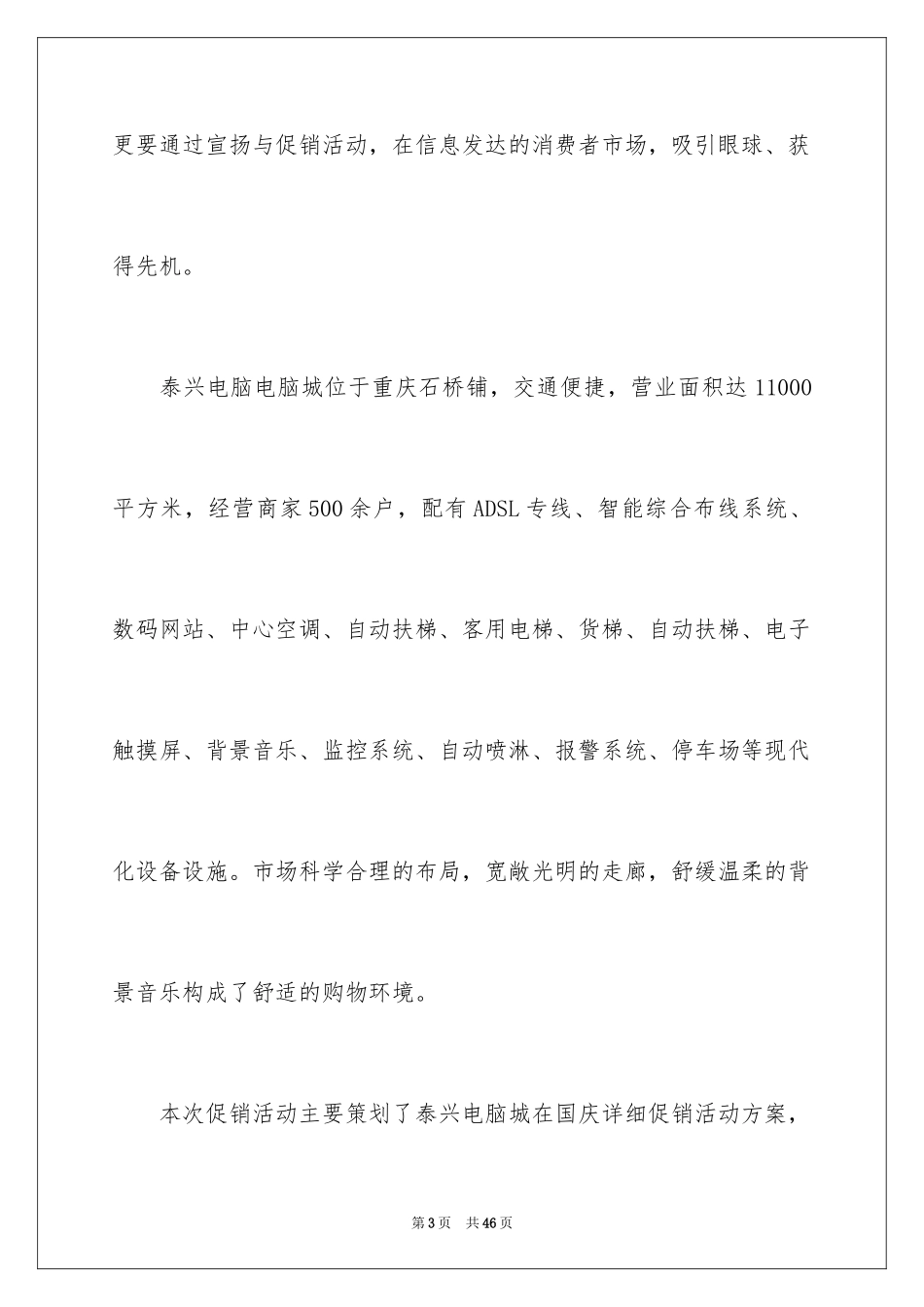 更要通过宣扬与促销活动，在信息发达的消费者市场，吸引眼球、获得先机。

泰兴电脑电脑城位于重庆石桥铺，交通便捷，营业面积达 11000 平方米，经营商家 500 余户，配有 ADSL 专线、智能综合布线系统、数码网站、中心空调、自动扶梯、客用电梯、货梯、自动扶梯、电子触摸屏、背景音乐、监控系统、自动喷淋、报警系统、停车场等现代化设备设施。市场科学合理的布局，宽敞光明的走廊，舒缓温柔的背景音乐构成了舒适的购物环境。

本次促销活动主要策划了泰兴电脑城在国庆详细促销活动方案，

第 3 页　共 46 页